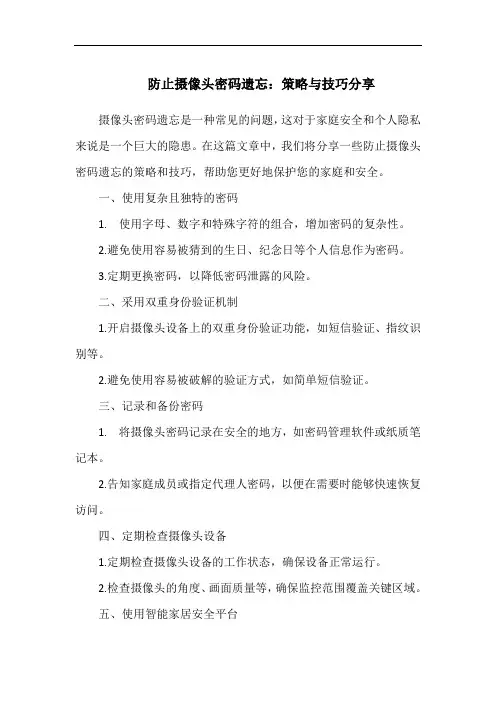 防止摄像头密码遗忘：策略与技巧分享

摄像头密码遗忘是一种常见的问题，这对于家庭安全和个人隐私来说是一个巨大的隐患。在这篇文章中，我们将分享一些防止摄像头密码遗忘的策略和技巧，帮助您更好地保护您的家庭和安全。

一、使用复杂且独特的密码

1. 使用字母、数字和特殊字符的组合，增加密码的复杂性。

2.避免使用容易被猜到的生日、纪念日等个人信息作为密码。

3.定期更换密码，以降低密码泄露的风险。

二、采用双重身份验证机制

1.开启摄像头设备上的双重身份验证功能，如短信验证、指纹识别等。

2.避免使用容易被破解的验证方式，如简单短信验证。

三、记录和备份密码

1. 将摄像头密码记录在安全的地方，如密码管理软件或纸质笔记本。

2.告知家庭成员或指定代理人密码，以便在需要时能够快速恢复访问。

四、定期检查摄像头设备

1.定期检查摄像头设备的工作状态，确保设备正常运行。

2.检查摄像头的角度、画面质量等，确保监控范围覆盖关键区域。

五、使用智能家居安全平台